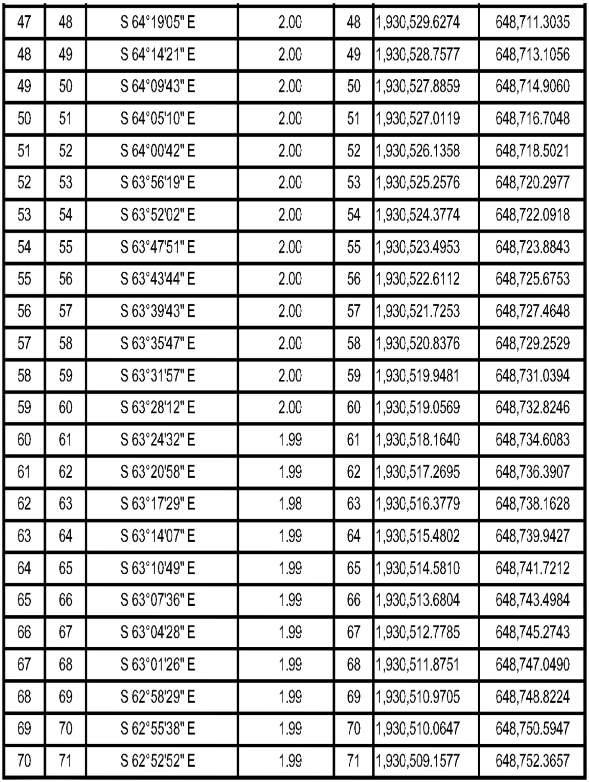 | 47 | 48 | S 64°19'05" E | 2.00 | 48 | 1,930,529.6274 | 648,711.3035 |
|---|---|---|---|---|---|---|
| 48 | 49 | S 64°14'21" E | 2.00 | 49 | 1,930,528.7577 | 648,713.1056 |
| 49 | 50 | S 64°09'43" E | 2.00 | 50 | 1,930,527.8859 | 648,714.9060 |
| 50 | 51 | S 64°05'10" E | 2.00 | 51 | 1,930,527.0119 | 648,716.7048 |
| 51 | 52 | S 64°00'42" E | 2.00 | 52 | 1,930,526.1358 | 648,718.5021 |
| 52 | 53 | S 63°56'19" E | 2.00 | 53 | 1,930,525.2576 | 648,720.2977 |
| 53 | 54 | S 63°52'02" E | 2.00 | 54 | 1,930,524.3774 | 648,722.0918 |
| 54 | 55 | S 63°47'51" E | 2.00 | 55 | 1,930,523.4953 | 648,723.8843 |
| 55 | 56 | S 63°43'44" E | 2.00 | 56 | 1,930,522.6112 | 648,725.6753 |
| 56 | 57 | S 63°39'43" E | 2.00 | 57 | 1,930,521.7253 | 648,727.4648 |
| 57 | 58 | S 63°35'47" E | 2.00 | 58 | 1,930,520.8376 | 648,729.2529 |
| 58 | 59 | S 63°31'57" E | 2.00 | 59 | 1,930,519.9481 | 648,731.0394 |
| 59 | 60 | S 63°28'12" E | 2.00 | 60 | 1,930,519.0569 | 648,732.8246 |
| 60 | 61 | S 63°24'32" E | 1.99 | 61 | 1,930,518.1640 | 648,734.6083 |
| 61 | 62 | S 63°20'58" E | 1.99 | 62 | 1,930,517.2695 | 648,736.3907 |
| 62 | 63 | S 63°17'29" E | 1.98 | 63 | 1,930,516.3779 | 648,738.1628 |
| 63 | 64 | S 63°14'07" E | 1.99 | 64 | 1,930,515.4802 | 648,739.9427 |
| 64 | 65 | S 63°10'49" E | 1.99 | 65 | 1,930,514.5810 | 648,741.7212 |
| 65 | 66 | S 63°07'36" E | 1.99 | 66 | 1,930,513.6804 | 648,743.4984 |
| 66 | 67 | S 63°04'28" E | 1.99 | 67 | 1,930,512.7785 | 648,745.2743 |
| 67 | 68 | S 63°01'26" E | 1.99 | 68 | 1,930,511.8751 | 648,747.0490 |
| 68 | 69 | S 62°58'29" E | 1.99 | 69 | 1,930,510.9705 | 648,748.8224 |
| 69 | 70 | S 62°55'38" E | 1.99 | 70 | 1,930,510.0647 | 648,750.5947 |
| 70 | 71 | S 62°52'52" E | 1.99 | 71 | 1,930,509.1577 | 648,752.3657 |